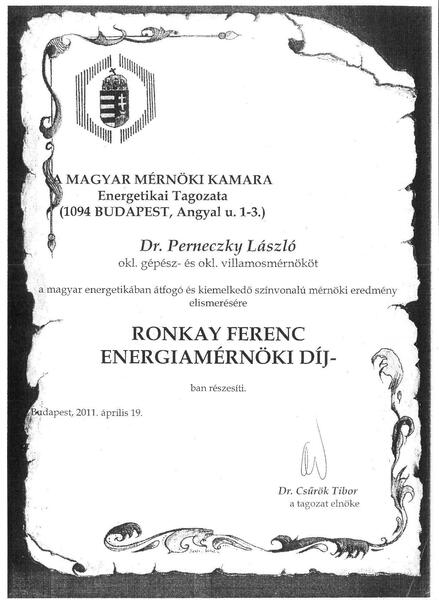 A MAGYAR MÉRNÖKI KAMARA
Energetikai Tagozata
(1094 BUDAPEST, Angyal u. 1-3.)

Dr. Perneczky László
okl. gépész- és okl. villamosmérnököt

a magyar energetikában átfogó és kiemelkedő színvonalú mérnöki eredmény elismerésére

RONKAY FERENC
ENERGIAMÉRNÖKI DÍJ-

ban részesíti.

Budapest, 2011. április 19.

Dr. Csűrök Tibor
a tagozat elnöke